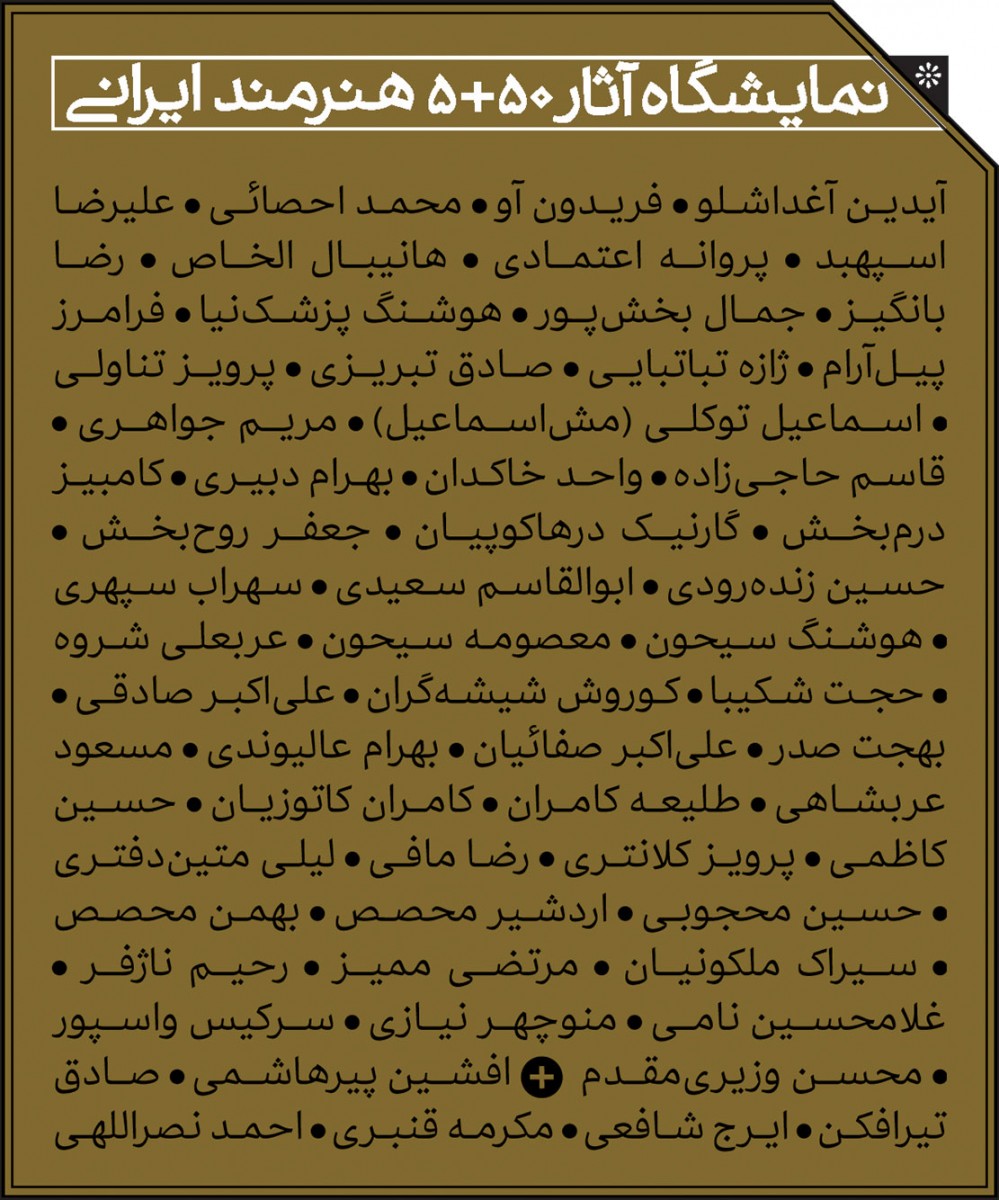 نمایشگاه آثار ۵+۵۰ هنرمند ایرانی

آیدین آغداشلو • فریدون آو • محمد احصائی • علیرضا اسپهبد • پروانه اعتمادی • هانیبال الخاص • رضا بانگیز • جمال بخش‌پور • هوشنگ پزشک‌نیا • فرامرز پیل‌آرام • ژازه تباتبایی • صادق تبریزی • پرویز تناولی • اسماعیل توکلی (مش‌اسماعیل) • مریم جواهری • قاسم حاجی‌زاده • واحد خاکدان • بهرام دبیری • کامبیز درم‌بخش • گارنیک درهاکوپیان • جعفر روح‌بخش • حسین زنده‌رودی • ابوالقاسم سعیدی • سهراب سپهری • هوشنگ سیحون • معصومه سیحون • عربعلی شروه • حجت شکیبا • کوروش شیشه‌گران • علی‌اکبر صادقی • بهجت صدر • علی‌اکبر صفائیان • بهرام عالیوندی • مسعود عربشاهی • طلیعه کامران • کامران کاتوزیان • حسین کاظمی • پرویز کلانتری • رضا مافی • لیلی متین‌دفتری • حسین محجوبی • اردشیر محصص • بهمن محصص • سیراک ملکونیان • مرتضی ممیز • رحیم ناژفر • غلامحسین نامی • منوچهر نیازی • سرکیس واسپور • محسن وزیری‌مقدم + افشین پیرهاشمی • صادق تیرافکن • ایرج شافعی • مکرمه قنبری • احمد نصراللهی